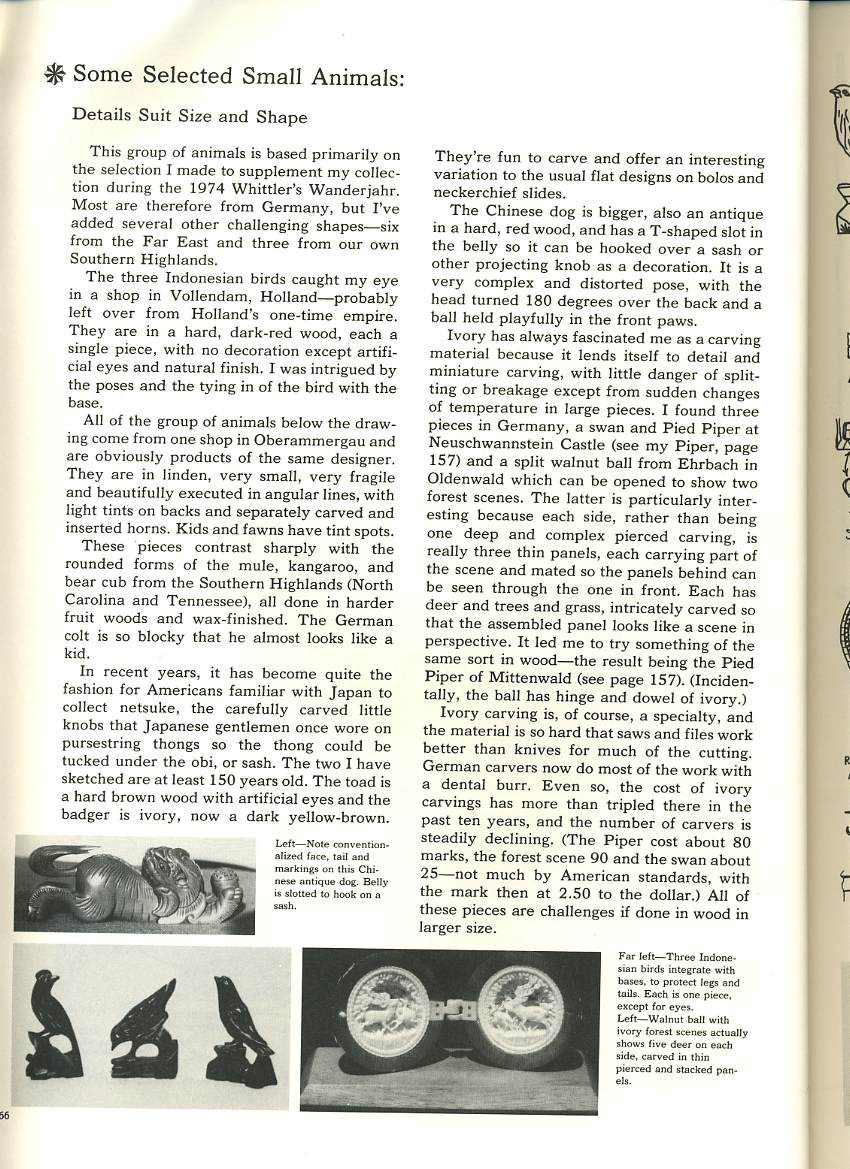 Some Selected Small Animals:

Details Suit Size and Shape

This group of animals is based primarily on the selection I made to supplement my collection during the 1974 Whittler's Wanderjahr. Most are therefore from Germany, but I've added several other challenging shapes—six from the Far East and three from our own Southern Highlands.

The three Indonesian birds caught my eye in a shop in Vollendam, Holland—probably left over from Holland's one-time empire. They are in a hard, dark-red wood, each a single piece, with no decoration except artificial eyes and natural finish. I was intrigued by the poses and the tying in of the bird with the base.

All of the group of animals below the drawing come from one shop in Oberammergau and are obviously products of the same designer. They are in linden, very small, very fragile and beautifully executed in angular lines, with light tints on backs and separately carved and inserted horns. Kids and fawns have tint spots.

These pieces contrast sharply with the rounded forms of the mule, kangaroo, and bear cub from the Southern Highlands (North Carolina and Tennessee), all done in harder fruit woods and wax-finished. The German colt is so blocky that he almost looks like a kid.

In recent years, it has become quite the fashion for Americans familiar with Japan to collect netsuke, the carefully carved little knobs that Japanese gentlemen once wore on pursestring thongs so the thong could be tucked under the obi, or sash. The two I have sketched are at least 150 years old. The toad is a hard brown wood with artificial eyes and the badger is ivory, now a dark yellow-brown.

They're fun to carve and offer an interesting variation to the usual flat designs on bolos and neckerchief slides.

The Chinese dog is bigger, also an antique in a hard, red wood, and has a T-shaped slot in the belly so it can be hooked over a sash or other projecting knob as a decoration. It is a very complex and distorted pose, with the head turned 180 degrees over the back and a ball held playfully in the front paws.

Ivory has always fascinated me as a carving material because it lends itself to detail and miniature carving, with little danger of splitting or breakage except from sudden changes of temperature in large pieces. I found three pieces in Germany, a swan and Pied Piper at Neuschwannstein Castle (see my Piper, page 157) and a split walnut ball from Ehrbach in Oldenwald which can be opened to show two forest scenes. The latter is particularly interesting because each side, rather than being one deep and complex pierced carving, is really three thin panels, each carrying part of the scene and mated so the panels behind can be seen through the one in front. Each has deer and trees and grass, intricately carved so that the assembled panel looks like a scene in perspective. It led me to try something of the same sort in wood—the result being the Pied Piper of Mittenwald (see page 157). (Incidentally, the ball has hinge and dowel of ivory.)

Ivory carving is, of course, a specialty, and the material is so hard that saws and files work better than knives for much of the cutting. German carvers now do most of the work with a dental burr. Even so, the cost of ivory carvings has more than tripled there in the past ten years, and the number of carvers is steadily declining. (The Piper cost about 80 marks, the forest scene 90 and the swan about 25—not much by American standards, with the mark then at 2.50 to the dollar.) All of these pieces are challenges if done in wood in larger size.

Left—Note conventionalized face, tail and markings on this Chinese antique dog. Belly is slotted to hook on a sash.

Far left—Three Indonesian birds integrate with bases, to protect legs and tails. Each is one piece, except for eyes.
Left—Walnut ball with ivory forest scenes actually shows five deer on each side, carved in thin pierced and stacked panels.

56